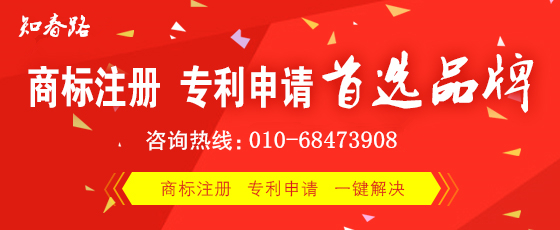 知春路

商标注册 专利申请 首选品牌

咨询热线：010-68473908

商标注册 专利申请 一键解决